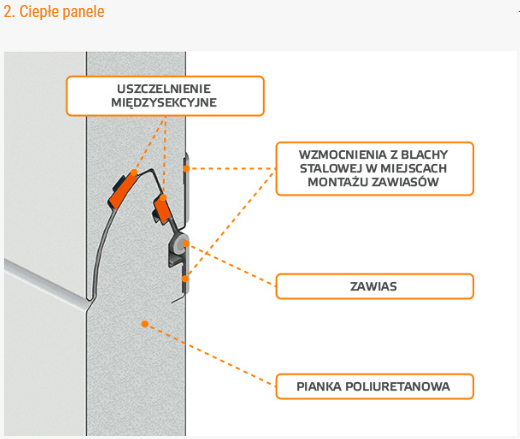 2. Ciepłe panele

USZCZELNIENIE MIĘDZYSEKCYJNE

WZMOCNIENIA Z BLACHY STALOWEJ W MIEJSCACH MONTAŻU ZAWIASÓW

ZAWIAS

PIANKA POLIURETANOWA